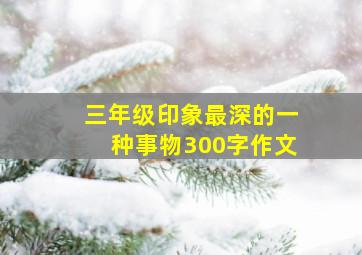 三年级印象最深的一种事物300字作文